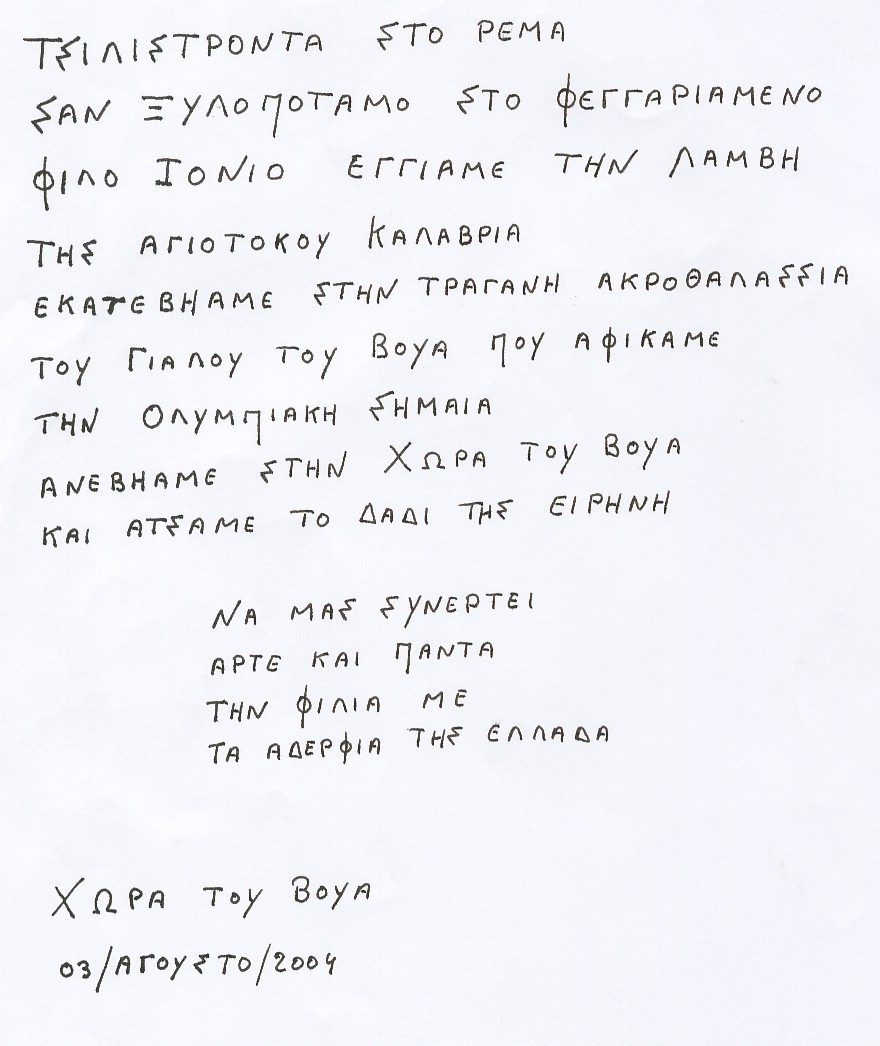 ΤΣΙΛΙΣΤΡΟΝΤΑ ΣΤΟ ΡΕΜΑ
ΣΑΝ ΞΥΛΟΠΟΤΑΜΟ ΣΤΟ ΦΕΓΓΑΡΙΑΜΕΝΟ
ΦΙΛΟ ΙΟΝΙΟ ΕΓΓΙΑΜΕ ΤΗΝ ΛΑΜΒΗ
ΤΗΣ ΑΓΙΟΤΟΚΟΥ ΚΑΛΑΒΡΙΑ
ΕΚΑΤΕΒΗΑΜΕ ΣΤΗΝ ΤΡΑΓΑΝΗ ΑΚΡΟΘΑΛΑΣΣΙΑ
ΤΟΥ ΓΙΑΛΟΥ ΤΟΥ ΒΟΥΑ ΠΟΥ ΑΦΙΚΑΜΕ
ΤΗΝ ΟΛΥΜΠΙΑΚΗ ΣΗΜΑΙΑ
ΑΝΕΒΗΑΜΕ ΣΤΗΝ ΧΩΡΑ ΤΟΥ ΒΟΥΑ
ΚΑΙ ΑΤΣΑΜΕ ΤΟ ΔΑΔΙ ΤΗΣ ΕΙΡΗΝΗ

ΝΑ ΜΑΣ ΣΥΝΕΡΤΕΙ
ΑΡΤΕ ΚΑΙ ΠΑΝΤΑ
ΤΗΝ ΦΙΛΙΑ ΜΕ
ΤΑ ΑΔΕΡΦΙΑ ΤΗΣ ΕΛΛΑΔΑ

ΧΩΡΑ ΤΟΥ ΒΟΥΑ
03/ΑΓΟΥΣΤΟ/2004